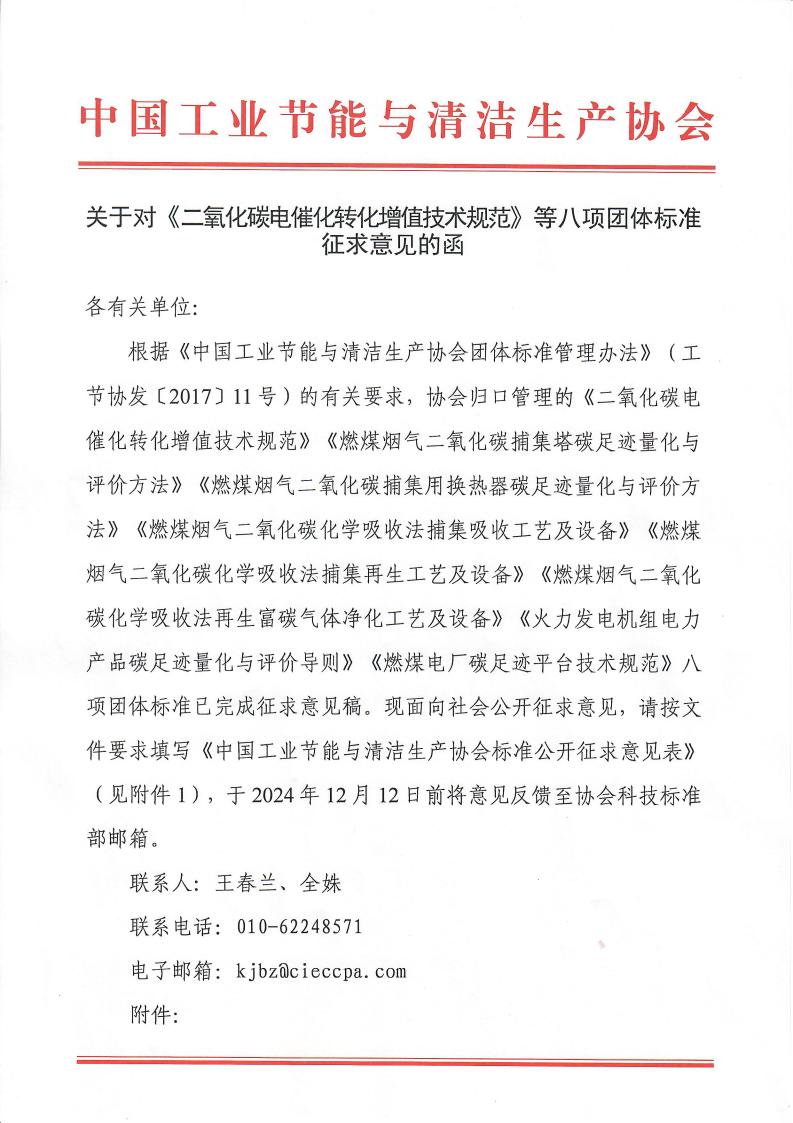 中国工业节能与清洁生产协会

关于对《二氧化碳电催化转化增值技术规范》等八项团体标准征求意见的函

各有关单位:

根据《中国工业节能与清洁生产协会团体标准管理办法》（工节协发〔2017〕11号）的有关要求，协会归口管理的《二氧化碳电催化转化增值技术规范》《燃煤烟气二氧化碳捕集塔碳足迹量化与评价方法》《燃煤烟气二氧化碳捕集用换热器碳足迹量化与评价方法》《燃煤烟气二氧化碳化学吸收法捕集吸收工艺及设备》《燃煤烟气二氧化碳化学吸收法捕集再生工艺及设备》《燃煤烟气二氧化碳化学吸收法再生富碳气体净化工艺及设备》《火力发电机组电力产品碳足迹量化与评价导则》《燃煤电厂碳足迹平台技术规范》八项团体标准已完成征求意见稿。现面向社会公开征求意见，请按文件要求填写《中国工业节能与清洁生产协会标准公开征求意见表》（见附件1），于2024年12月12日前将意见反馈至协会科技标准部邮箱。

联系人：王春兰、全姝

联系电话：010-62248571

电子邮箱：kjbz@cieccpa.com

附件: